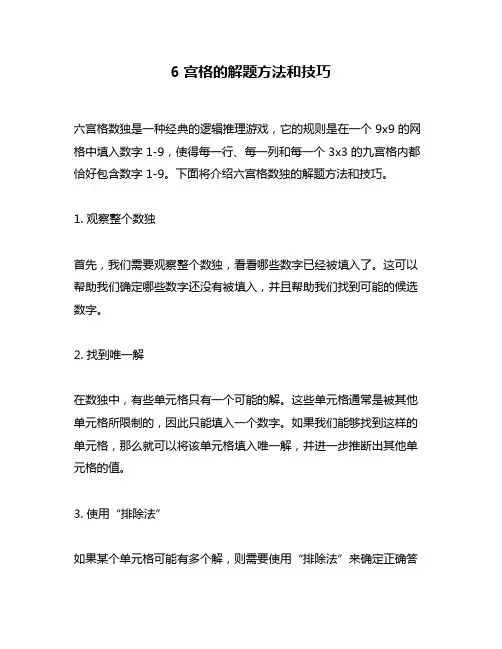 6 宫格的解题方法和技巧

六宫格数独是一种经典的逻辑推理游戏，它的规则是在一个 9x9 的网格中填入数字 1-9，使得每一行、每一列和每一个 3x3 的九宫格内都恰好包含数字 1-9。下面将介绍六宫格数独的解题方法和技巧。

1. 观察整个数独

首先，我们需要观察整个数独，看看哪些数字已经被填入了。这可以帮助我们确定哪些数字还没有被填入，并且帮助我们找到可能的候选数字。

2. 找到唯一解

在数独中，有些单元格只有一个可能的解。这些单元格通常是被其他单元格所限制的，因此只能填入一个数字。如果我们能够找到这样的单元格，那么就可以将该单元格填入唯一解，并进一步推断出其他单元格的值。

3. 使用“排除法”

如果某个单元格可能有多个解，则需要使用“排除法”来确定正确答